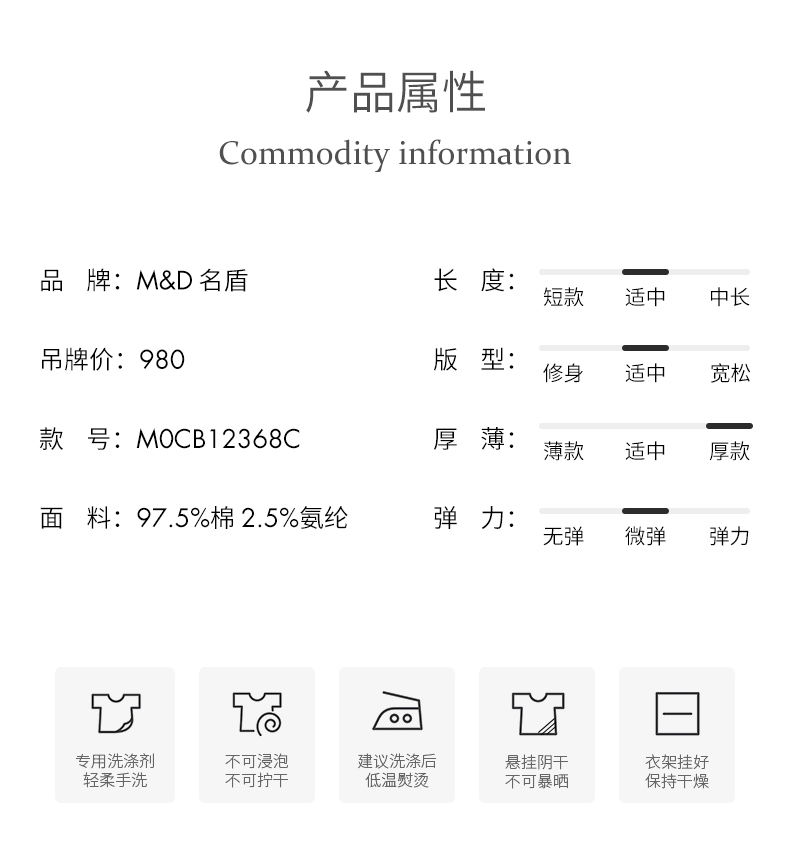 产品属性
Commodity information

品 牌：M&D名盾

吊牌价：980

款 号：M0CB12368C

面 料：97.5%棉 2.5%氨纶

长 度：
短款 适中 中长

版 型：
修身 适中 宽松

厚 薄：
薄款 适中 厚款

弹 力：
无弹 微弹 弹力

专用洗涤剂
轻柔手洗

不可浸泡
不可拧干

建议洗涤后
低温熨烫

悬挂阴干
不可暴晒

衣架挂好
保持干燥